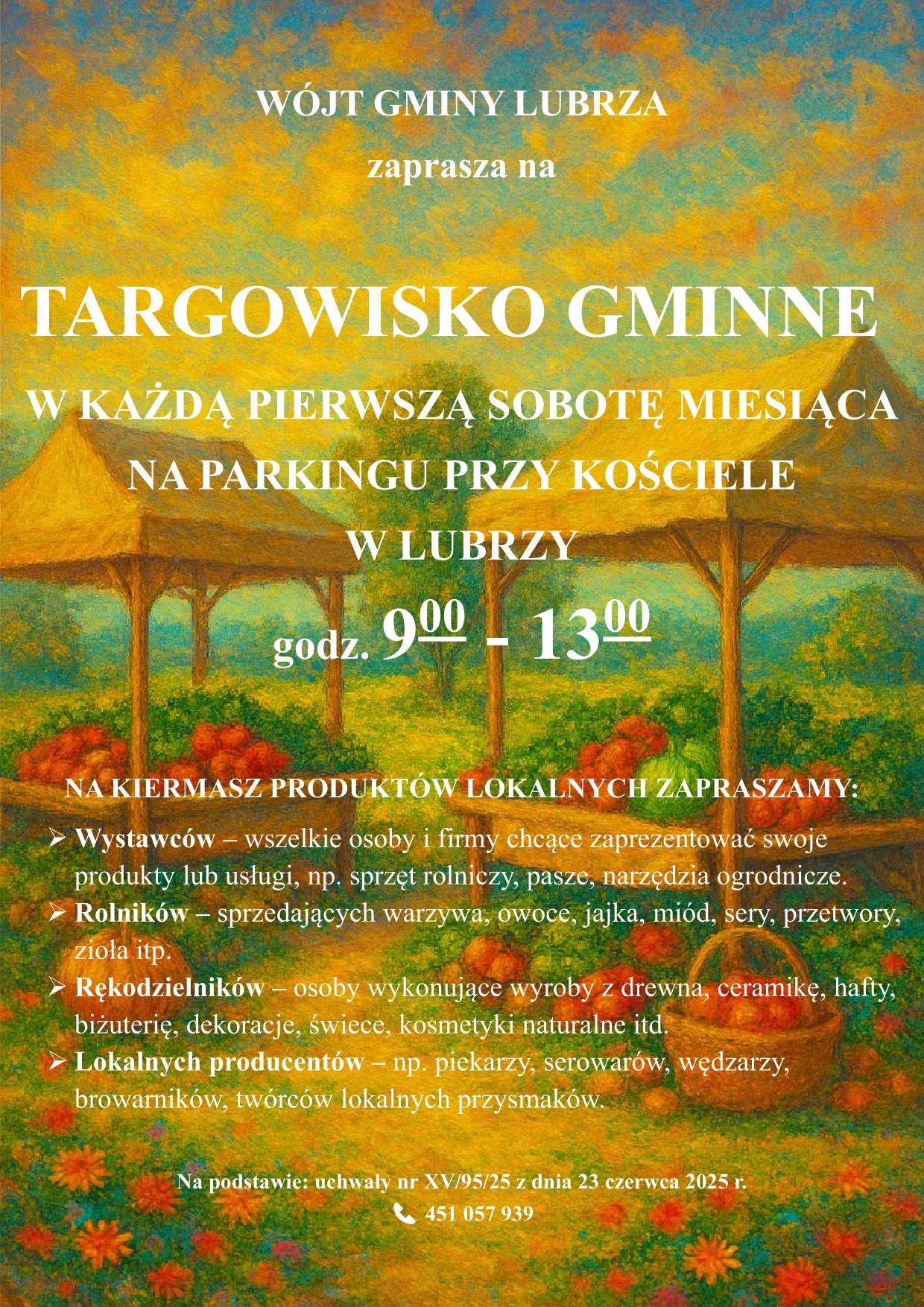 WÓJT GMINY LUBRZA

zaprasza na

TARGOWISKO GMINNE

W KAŻDĄ PIERWSZĄ SOBOTĘ MIESIĄCA

NA PARKINGU PRZY KOŚCIELE

W LUBRZY

godz. $9^{00}$ - $13^{00}$

NA KIERMASZ PRODUKTÓW LOKALNYCH ZAPRASZAMY:

➢ Wystawców – wszelkie osoby i firmy chcące zaprezentować swoje produkty lub usługi, np. sprzęt rolniczy, pasze, narzędzia ogrodnicze.
➢ Rolników – sprzedających warzywa, owoce, jajka, miód, sery, przetwory, zioła itp.
➢ Rękodzielników – osoby wykonujące wyroby z drewna, ceramikę, hafty, biżuterię, dekoracje, świece, kosmetyki naturalne itd.
➢ Lokalnych producentów – np. piekarzy, serowarów, wędzarzy, browarników, twórców lokalnych przysmaków.

Na podstawie: uchwały nr XV/95/25 z dnia 23 czerwca 2025 r.

451 057 939